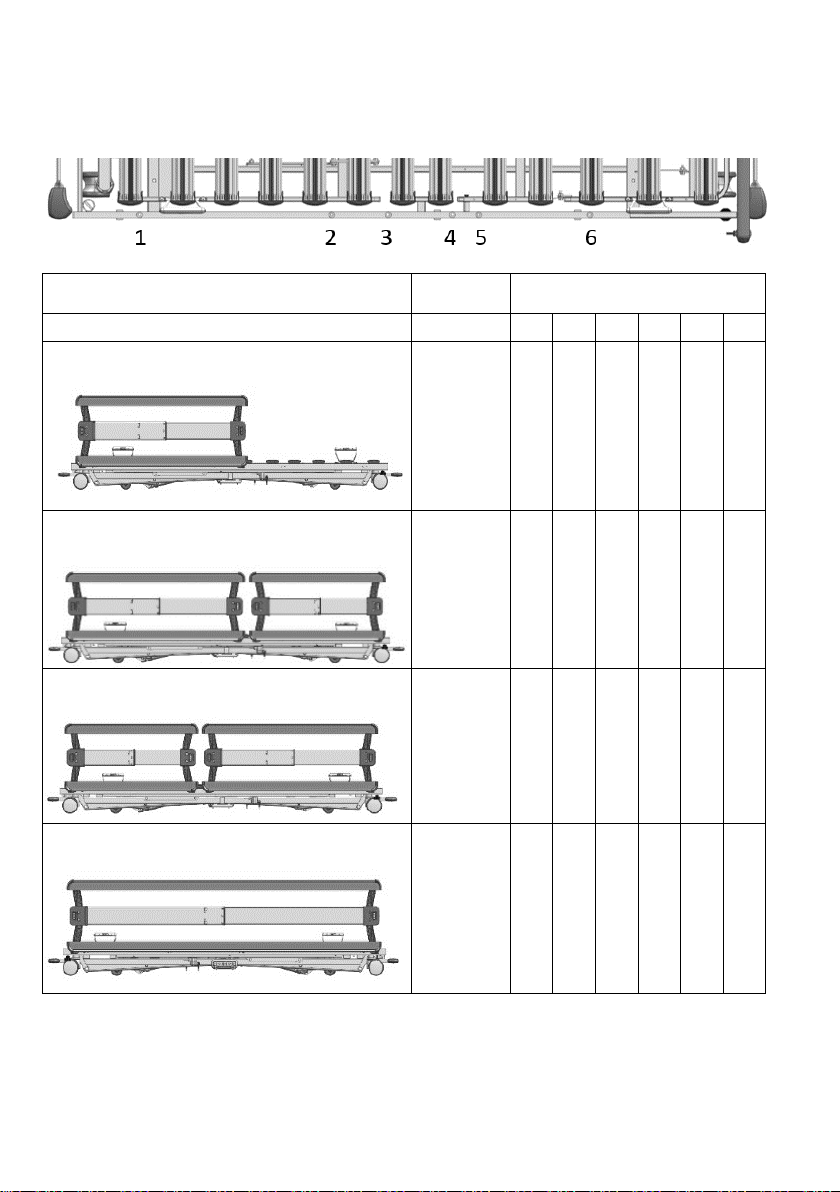 1 2 3 4 5 6